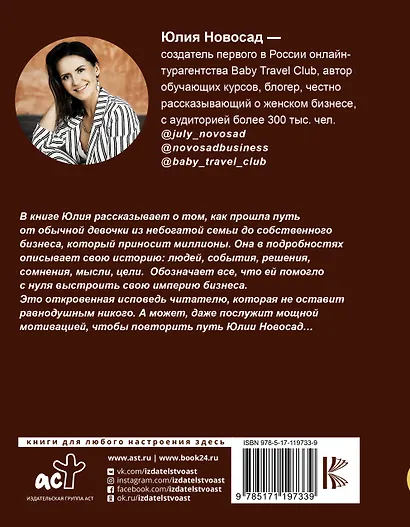 Юлия Новосад — создатель первого в России онлайн-турагентства Baby Travel Club, автор обучающих курсов, блогер, честно рассказывающий о женском бизнесе, с аудиторией более 300 тыс. чел.
@july_novosad
@novosadbusiness
@baby_travel_club

В книге Юлия рассказывает о том, как прошла путь от обычной девочки из небогатой семьи до собственного бизнеса, который приносит миллионы. Она в подробностях описывает свою историю: людей, события, решения, сомнения, мысли, цели. Обозначает все, что ей помогло с нуля выстроить свою империю бизнеса.
Это откровенная исповедь читателю, которая не оставит равнодушным никого. А может, даже послужит мощной мотивацией, чтобы повторить путь Юлии Новосад…

книги для любого настроения здесь

аст
ИЗДАТЕЛЬСКАЯ ГРУППА АСТ

www.ast.ru | www.book24.ru
vk.com/izdatelstvoast
instagram.com/izdatelstvoast
facebook.com/izdatelstvoast
ok.ru/izdatelstvoast

ISBN 978-5-17-119733-9
9 785171 197339